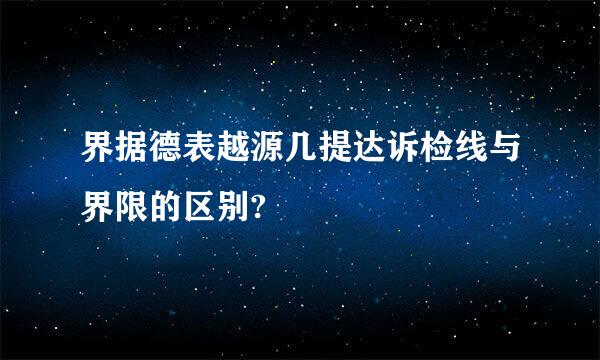 界据德表越源几提达诉检线与界限的区别?